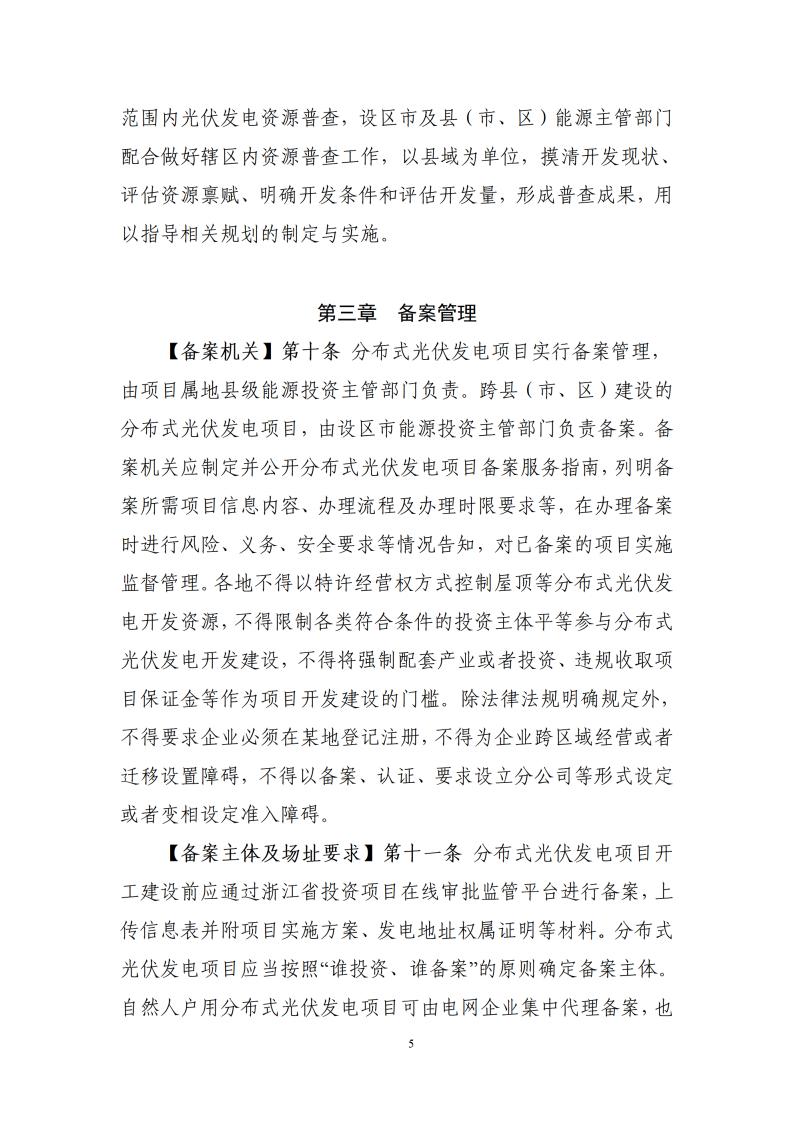 范围内光伏发电资源普查，设区市及县（市、区）能源主管部门配合做好辖区内资源普查工作，以县域为单位，摸清开发现状、评估资源禀赋、明确开发条件和评估开发量，形成普查成果，用以指导相关规划的制定与实施。

第三章　备案管理

【备案机关】第十条　分布式光伏发电项目实行备案管理，由项目属地县级能源投资主管部门负责。跨县（市、区）建设的分布式光伏发电项目，由设区市能源投资主管部门负责备案。备案机关应制定并公开分布式光伏发电项目备案服务指南，列明备案所需项目信息内容、办理流程及办理时限要求等，在办理备案时进行风险、义务、安全要求等情况告知，对已备案的项目实施监督管理。各地不得以特许经营权方式控制屋顶等分布式光伏发电开发资源，不得限制各类符合条件的投资主体平等参与分布式光伏发电开发建设，不得将强制配套产业或者投资、违规收取项目保证金等作为项目开发建设的门槛。除法律法规明确规定外，不得要求企业必须在某地登记注册，不得为企业跨区域经营或者迁移设置障碍，不得以备案、认证、要求设立分公司等形式设定或者变相设定准入障碍。

【备案主体及场址要求】第十一条　分布式光伏发电项目开工建设前应通过浙江省投资项目在线审批监管平台进行备案，上传信息表并附项目实施方案、发电地址权属证明等材料。分布式光伏发电项目应当按照“谁投资、谁备案”的原则确定备案主体。自然人户用分布式光伏发电项目可由电网企业集中代理备案，也

5